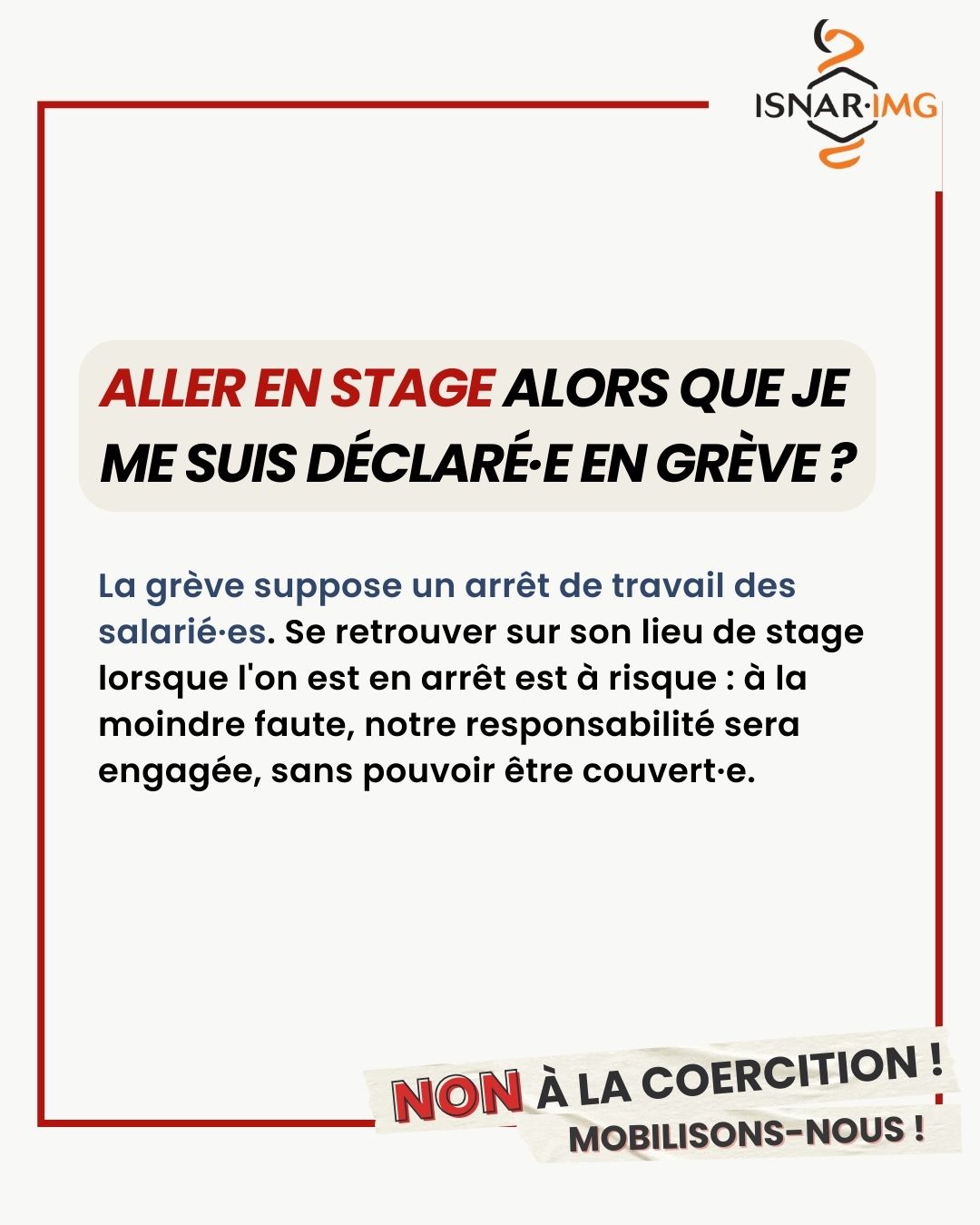 ISNAR·IMG

ALLER EN STAGE ALORS QUE JE ME SUIS DÉCLARÉ·E EN GRÈVE ?

La grève suppose un arrêt de travail des salarié·es. Se retrouver sur son lieu de stage lorsque l'on est en arrêt est à risque : à la moindre faute, notre responsabilité sera engagée, sans pouvoir être couvert·e.

NON À LA COERCITION !
MOBILISONS-NOUS !